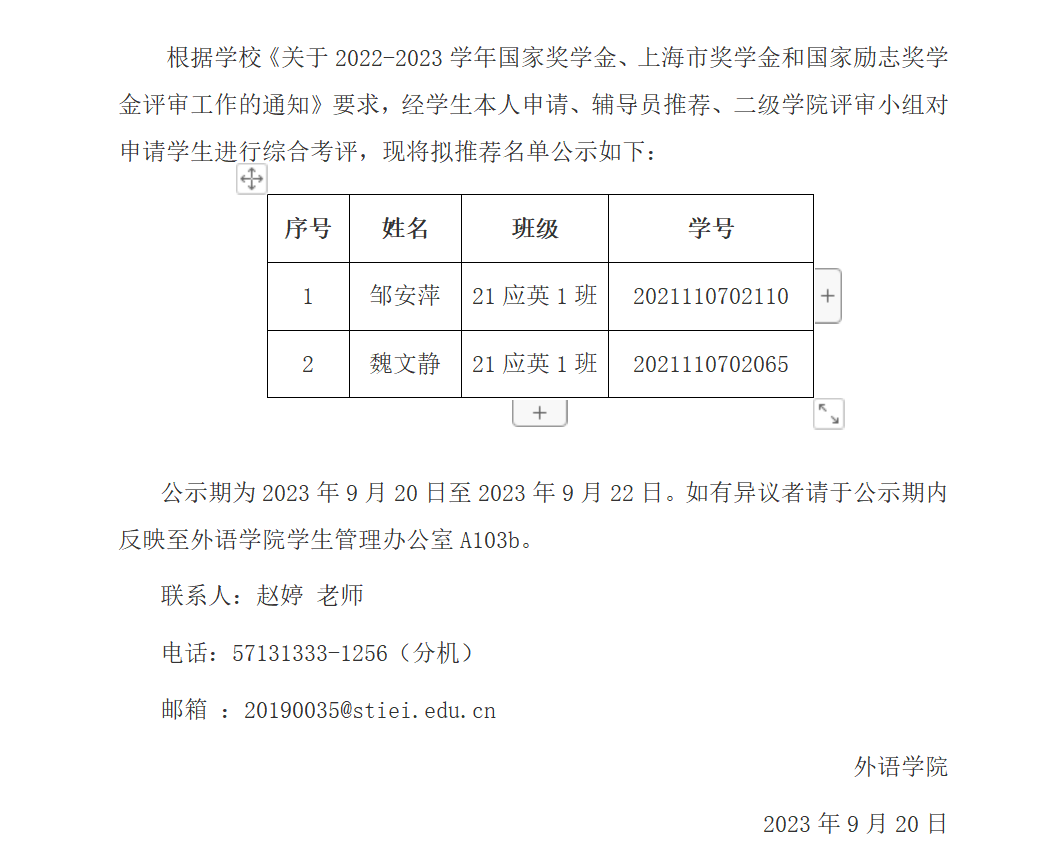 根据学校《关于 2022-2023 学年国家奖学金、上海市奖学金和国家励志奖学金评审工作的通知》要求，经学生本人申请、辅导员推荐、二级学院评审小组对申请学生进行综合考评，现将拟推荐名单公示如下：

| 序号 | 姓名 | 班级 | 学号 |
|---|---|---|---|
| 1 | 邹安萍 | 21 应英 1 班 | 2021110702110 |
| 2 | 魏文静 | 21 应英 1 班 | 2021110702065 |

公示期为 2023 年 9 月 20 日至 2023 年 9 月 22 日。如有异议者请于公示期内反映至外语学院学生管理办公室 A103b。

联系人：赵婷 老师

电话：57131333-1256（分机）

邮箱 ：20190035@stiei.edu.cn

外语学院

2023 年 9 月 20 日